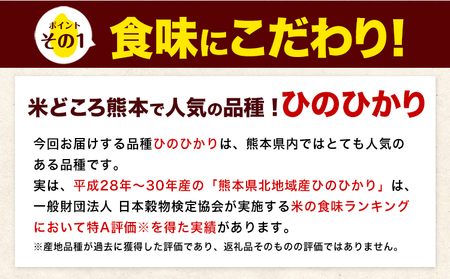 ポイント
その1

食味にこだわり!

米どころ熊本で人気の品種!ひのひかり

今回お届けする品種ひのひかりは、熊本県内ではとても人気のある品種です。
実は、平成28年~30年産の「熊本県北地域産ひのひかり」は、一般財団法人 日本穀物検定協会が実施する米の食味ランキングにおいて特A評価※を得た実績があります。
※産地品種が過去に獲得した評価であり、返礼品そのものの評価ではありません。